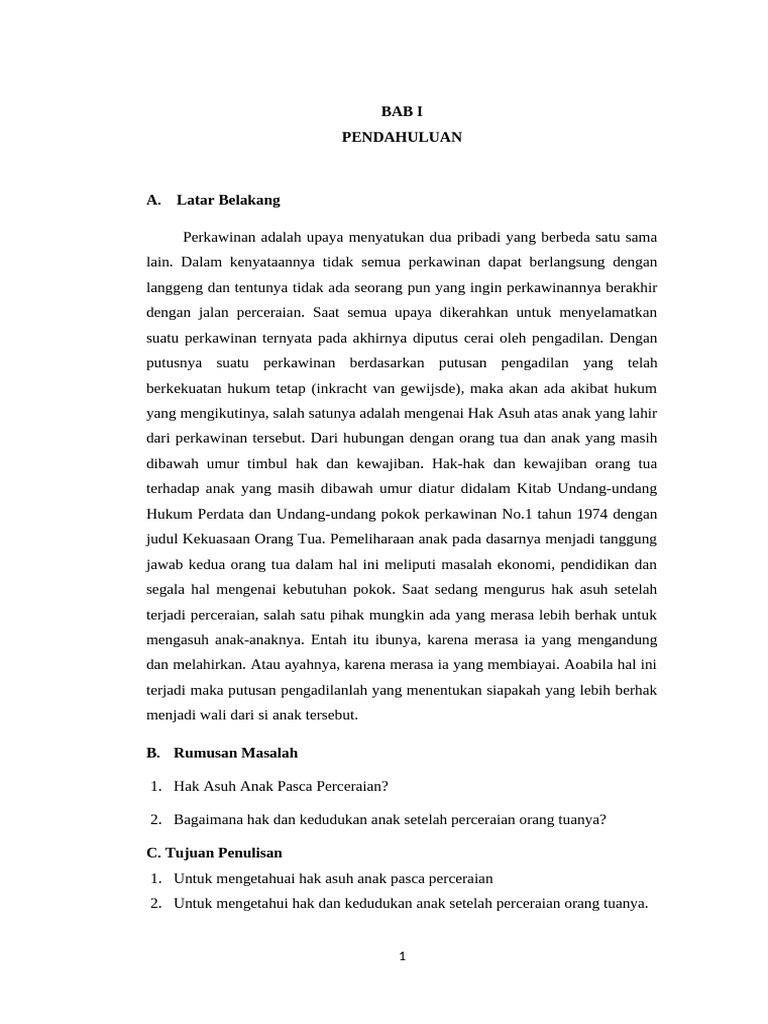 BAB I
PENDAHULUAN

A. Latar Belakang

Perkawinan adalah upaya menyatukan dua pribadi yang berbeda satu sama lain. Dalam kenyataannya tidak semua perkawinan dapat berlangsung dengan langgeng dan tentunya tidak ada seorang pun yang ingin perkawinannya berakhir dengan jalan perceraian. Saat semua upaya dikerahkan untuk menyelamatkan suatu perkawinan ternyata pada akhirnya diputus cerai oleh pengadilan. Dengan putusnya suatu perkawinan berdasarkan putusan pengadilan yang telah berkekuatan hukum tetap (inkracht van gewijsde), maka akan ada akibat hukum yang mengikutinya, salah satunya adalah mengenai Hak Asuh atas anak yang lahir dari perkawinan tersebut. Dari hubungan dengan orang tua dan anak yang masih dibawah umur timbul hak dan kewajiban. Hak-hak dan kewajiban orang tua terhadap anak yang masih dibawah umur diatur didalam Kitab Undang-undang Hukum Perdata dan Undang-undang pokok perkawinan No.1 tahun 1974 dengan judul Kekuasaan Orang Tua. Pemeliharaan anak pada dasarnya menjadi tanggung jawab kedua orang tua dalam hal ini meliputi masalah ekonomi, pendidikan dan segala hal mengenai kebutuhan pokok. Saat sedang mengurus hak asuh setelah terjadi perceraian, salah satu pihak mungkin ada yang merasa lebih berhak untuk mengasuh anak-anaknya. Entah itu ibunya, karena merasa ia yang mengandung dan melahirkan. Atau ayahnya, karena merasa ia yang membiayai. Aoabila hal ini terjadi maka putusan pengadilanlah yang menentukan siapakah yang lebih berhak menjadi wali dari si anak tersebut.

B. Rumusan Masalah

1. Hak Asuh Anak Pasca Perceraian?
2. Bagaimana hak dan kedudukan anak setelah perceraian orang tuanya?

C. Tujuan Penulisan

1. Untuk mengetahuai hak asuh anak pasca perceraian
2. Untuk mengetahui hak dan kedudukan anak setelah perceraian orang tuanya.

1